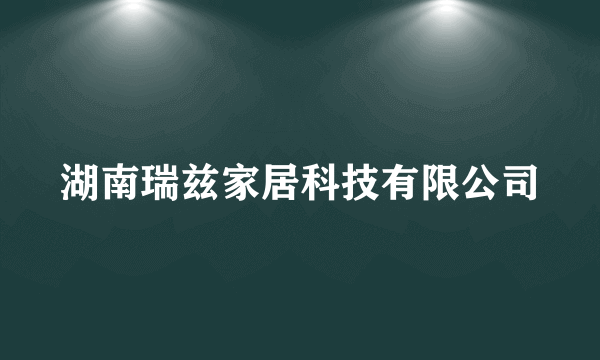 湖南瑞兹家居科技有限公司